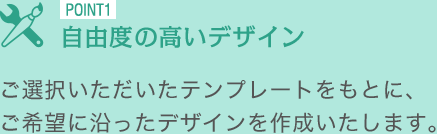 POINT1
自由度の高いデザイン

ご選択いただいたテンプレートをもとに、ご希望に沿ったデザインを作成いたします。